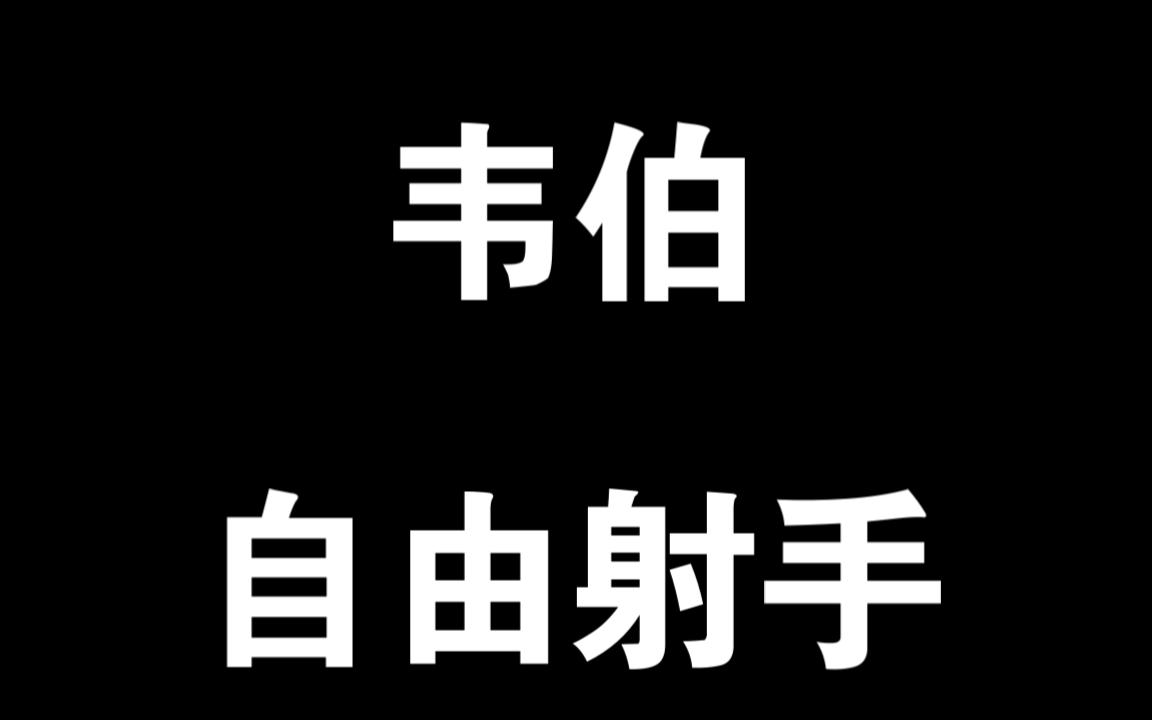 韦伯

自由射手